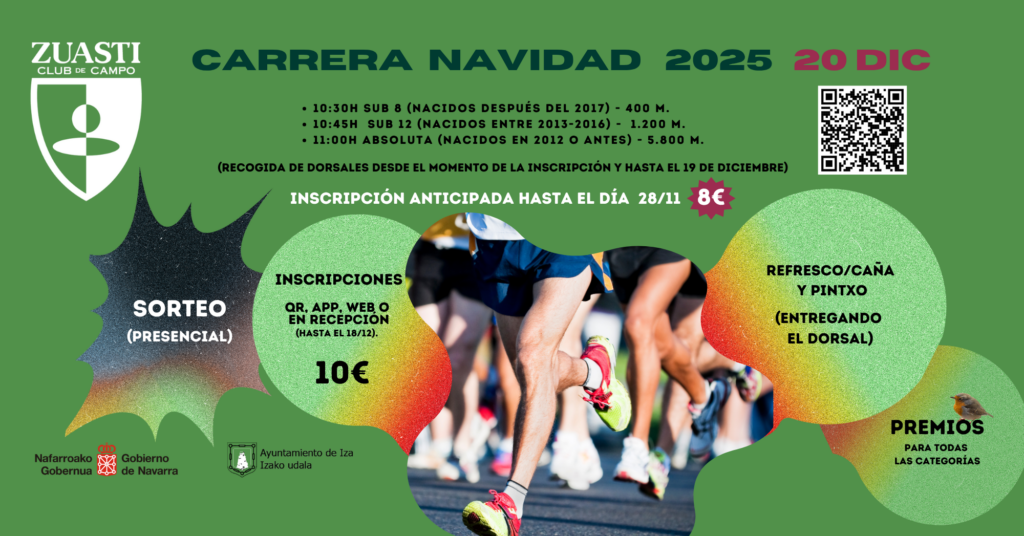 ZUASTI
CLUB DE CAMPO

CARRERA NAVIDAD 2025 20 DIC

• 10:30H SUB 8 (NACIDOS DESPUÉS DEL 2017) - 400 M.
• 10:45H SUB 12 (NACIDOS ENTRE 2013-2016) - 1.200 M.
• 11:00H ABSOLUTA (NACIDOS EN 2012 O ANTES) - 5.800 M.

(RECOGIDA DE DORSALES DESDE EL MOMENTO DE LA INSCRIPCIÓN Y HASTA EL 19 DE DICIEMBRE)

INSCRIPCIÓN ANTICIPADA HASTA EL DÍA 28/11 8€

SORTEO
(PRESENCIAL)

INSCRIPCIONES
QR, APP, WEB O EN RECEPCIÓN
(HASTA EL 18/12).
10€

REFRESCO/CAÑA Y PINTXO
(ENTREGANDO EL DORSAL)

PREMIOS
PARA TODAS LAS CATEGORÍAS

Nafarroako Gobernua
Gobierno de Navarra

Ayuntamiento de Iza
Izako udala